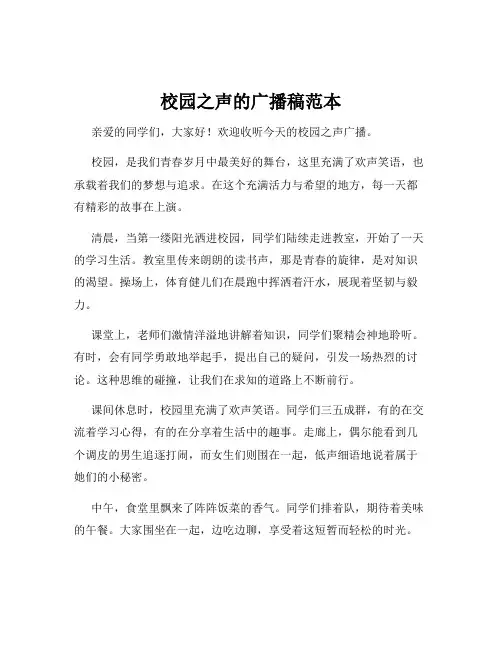 校园之声的广播稿范本

亲爱的同学们，大家好！欢迎收听今天的校园之声广播。

校园，是我们青春岁月中最美好的舞台，这里充满了欢声笑语，也承载着我们的梦想与追求。在这个充满活力与希望的地方，每一天都有精彩的故事在上演。

清晨，当第一缕阳光洒进校园，同学们陆续走进教室，开始了一天的学习生活。教室里传来朗朗的读书声，那是青春的旋律，是对知识的渴望。操场上，体育健儿们在晨跑中挥洒着汗水，展现着坚韧与毅力。

课堂上，老师们激情洋溢地讲解着知识，同学们聚精会神地聆听。有时，会有同学勇敢地举起手，提出自己的疑问，引发一场热烈的讨论。这种思维的碰撞，让我们在求知的道路上不断前行。

课间休息时，校园里充满了欢声笑语。同学们三五成群，有的在交流着学习心得，有的在分享着生活中的趣事。走廊上，偶尔能看到几个调皮的男生追逐打闹，而女生们则围在一起，低声细语地说着属于她们的小秘密。

中午，食堂里飘来了阵阵饭菜的香气。同学们排着队，期待着美味的午餐。大家围坐在一起，边吃边聊，享受着这短暂而轻松的时光。